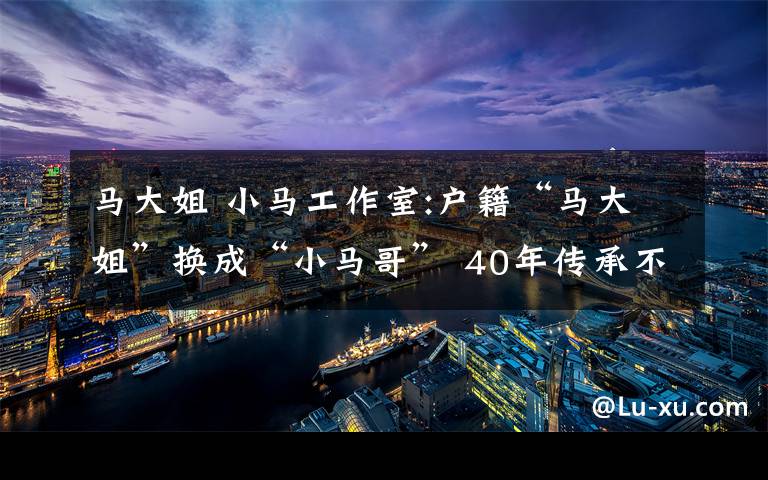 马大姐 小马工作室:户籍“马大姐”换成“小马哥” 40年传承不

@Lu-xu.com